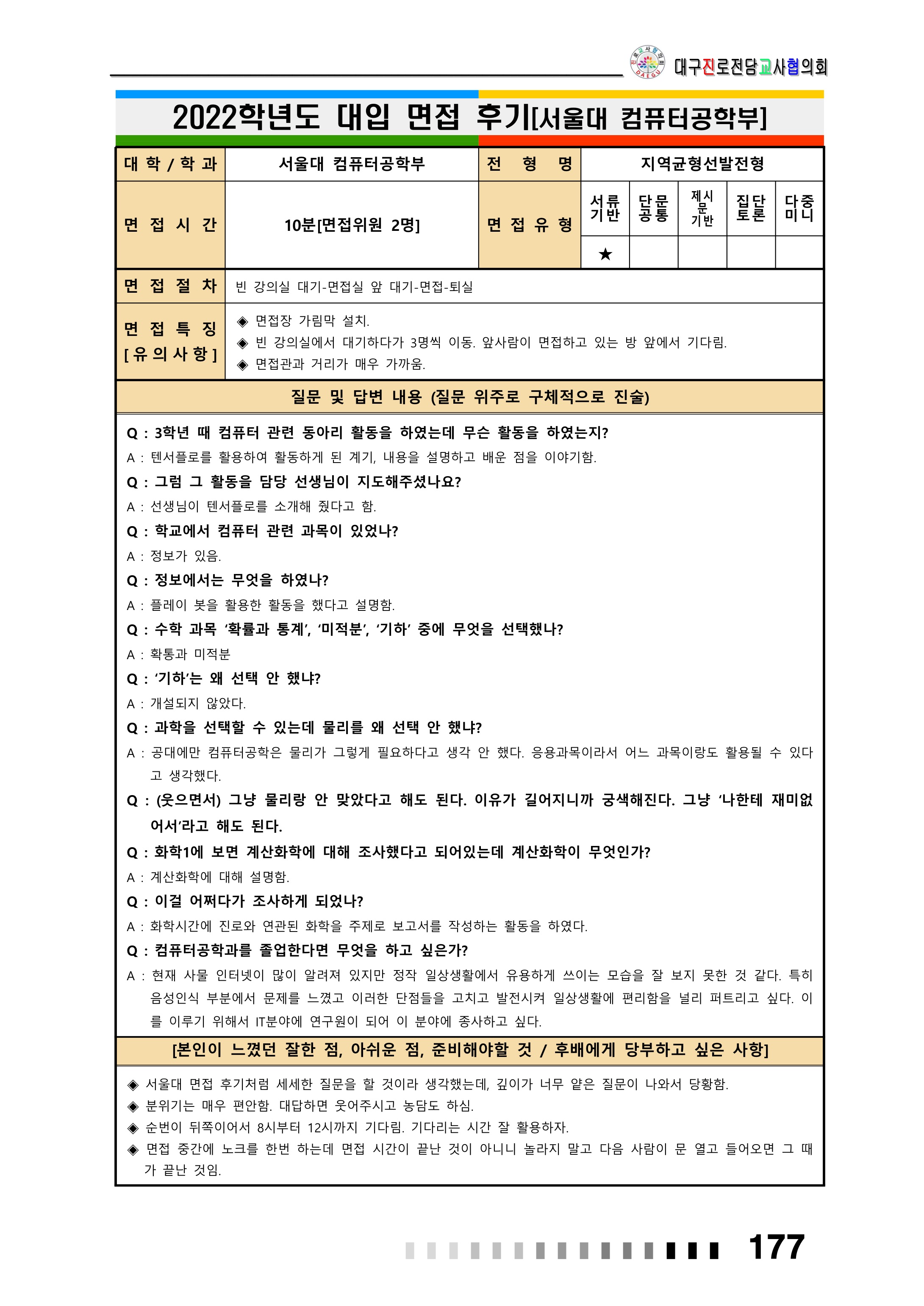 대구진로전담교사협의회

2022학년도 대입 면접 후기[서울대 컴퓨터공학부]

| 대 학 / 학 과 | 서울대 컴퓨터공학부 | 전 형 명 | 지역균형선발전형 | | | | |
|---|---|---|---|---|---|---|---|
| 면 접 시 간 | 10분[면접위원 2명] | 면 접 유 형 | 서류 기반 | 단문 공통 | 제시문 기반 | 집단 토론 | 다중 미니 |
| | | | ★ | | | | |
| 면 접 절 차 | 빈 강의실 대기-면접실 앞 대기-면접-퇴실 | | | | | | |
| 면 접 특 징 [유의사항] | ◈ 면접장 가림막 설치. ◈ 빈 강의실에서 대기하다가 3명씩 이동. 앞사람이 면접하고 있는 방 앞에서 기다림. ◈ 면접관과 거리가 매우 가까움. | | | | | | |

질문 및 답변 내용 (질문 위주로 구체적으로 진술)

Q : 3학년 때 컴퓨터 관련 동아리 활동을 하였는데 무슨 활동을 하였는지?
A : 텐서플로를 활용하여 활동하게 된 계기, 내용을 설명하고 배운 점을 이야기함.
Q : 그럼 그 활동을 담당 선생님이 지도해주셨나요?
A : 선생님이 텐서플로를 소개해 줬다고 함.
Q : 학교에서 컴퓨터 관련 과목이 있었나?
A : 정보가 있음.
Q : 정보에서는 무엇을 하였나?
A : 플레이 봇을 활용한 활동을 했다고 설명함.
Q : 수학 과목 ‘확률과 통계’, ‘미적분’, ‘기하’ 중에 무엇을 선택했나?
A : 확통과 미적분
Q : ‘기하’는 왜 선택 안 했냐?
A : 개설되지 않았다.
Q : 과학을 선택할 수 있는데 물리를 왜 선택 안 했냐?
A : 공대에만 컴퓨터공학은 물리가 그렇게 필요하다고 생각 안 했다. 응용과목이라서 어느 과목이랑도 활용될 수 있다고 생각했다.
Q : (웃으면서) 그냥 물리랑 안 맞았다고 해도 된다. 이유가 길어지니까 궁색해진다. 그냥 ‘나한테 재미없어서’라고 해도 된다.
Q : 화학1에 보면 계산화학에 대해 조사했다고 되어있는데 계산화학이 무엇인가?
A : 계산화학에 대해 설명함.
Q : 이걸 어쩌다가 조사하게 되었나?
A : 화학시간에 진로와 연관된 화학을 주제로 보고서를 작성하는 활동을 하였다.
Q : 컴퓨터공학과를 졸업한다면 무엇을 하고 싶은가?
A : 현재 사물 인터넷이 많이 알려져 있지만 정작 일상생활에서 유용하게 쓰이는 모습을 잘 보지 못한 것 같다. 특히 음성인식 부분에서 문제를 느꼈고 이러한 단점들을 고치고 발전시켜 일상생활에 편리함을 널리 퍼트리고 싶다. 이를 이루기 위해서 IT분야에 연구원이 되어 이 분야에 종사하고 싶다.

[본인이 느꼈던 잘한 점, 아쉬운 점, 준비해야할 것 / 후배에게 당부하고 싶은 사항]

◈ 서울대 면접 후기처럼 세세한 질문을 할 것이라 생각했는데, 깊이가 너무 얕은 질문이 나와서 당황함.
◈ 분위기는 매우 편안함. 대답하면 웃어주시고 농담도 하심.
◈ 순번이 뒤쪽이어서 8시부터 12시까지 기다림. 기다리는 시간 잘 활용하자.
◈ 면접 중간에 노크를 한번 하는데 면접 시간이 끝난 것이 아니니 놀라지 말고 다음 사람이 문 열고 들어오면 그 때가 끝난 것임.

177